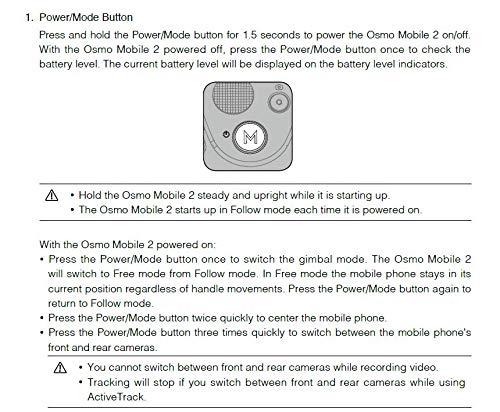 1. Power/Mode Button

Press and hold the Power/Mode button for 1.5 seconds to power the Osmo Mobile 2 on/off. With the Osmo Mobile 2 powered off, press the Power/Mode button once to check the battery level. The current battery level will be displayed on the battery level indicators.

M

• Hold the Osmo Mobile 2 steady and upright while it is starting up.
• The Osmo Mobile 2 starts up in Follow mode each time it is powered on.

With the Osmo Mobile 2 powered on:
• Press the Power/Mode button once to switch the gimbal mode. The Osmo Mobile 2 will switch to Free mode from Follow mode. In Free mode the mobile phone stays in its current position regardless of handle movements. Press the Power/Mode button again to return to Follow mode.
• Press the Power/Mode button twice quickly to center the mobile phone.
• Press the Power/Mode button three times quickly to switch between the mobile phone's front and rear cameras.

• You cannot switch between front and rear cameras while recording video.
• Tracking will stop if you switch between front and rear cameras while using ActiveTrack.